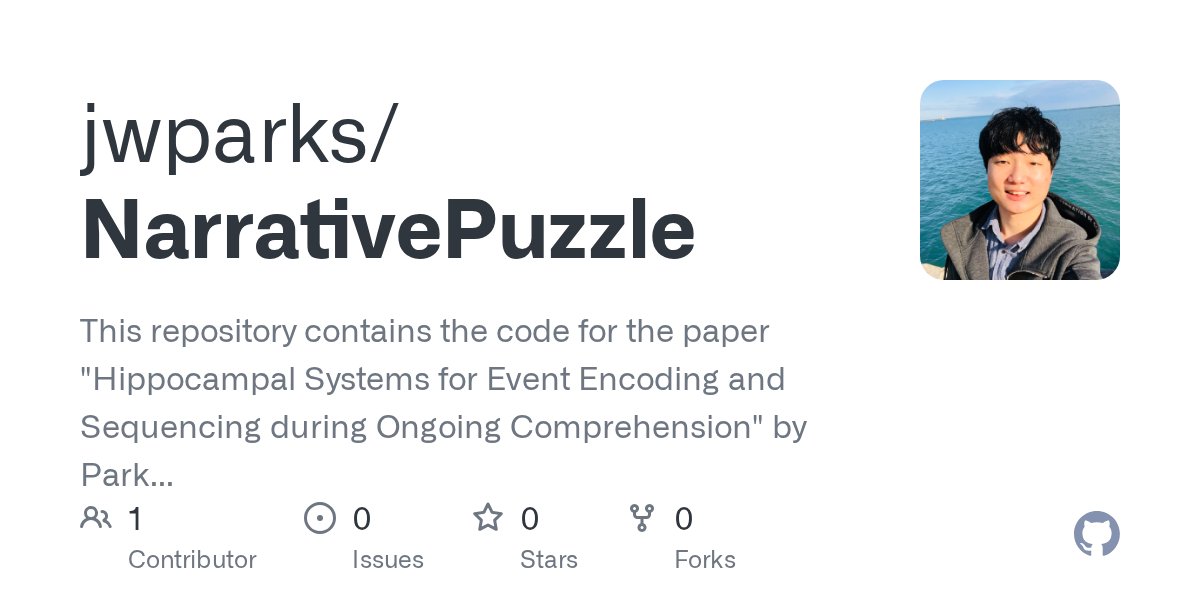 jwparks/
NarrativePuzzle

This repository contains the code for the paper "Hippocampal Systems for Event Encoding and Sequencing during Ongoing Comprehension" by Park...

1
Contributor

0
Issues

0
Stars

0
Forks